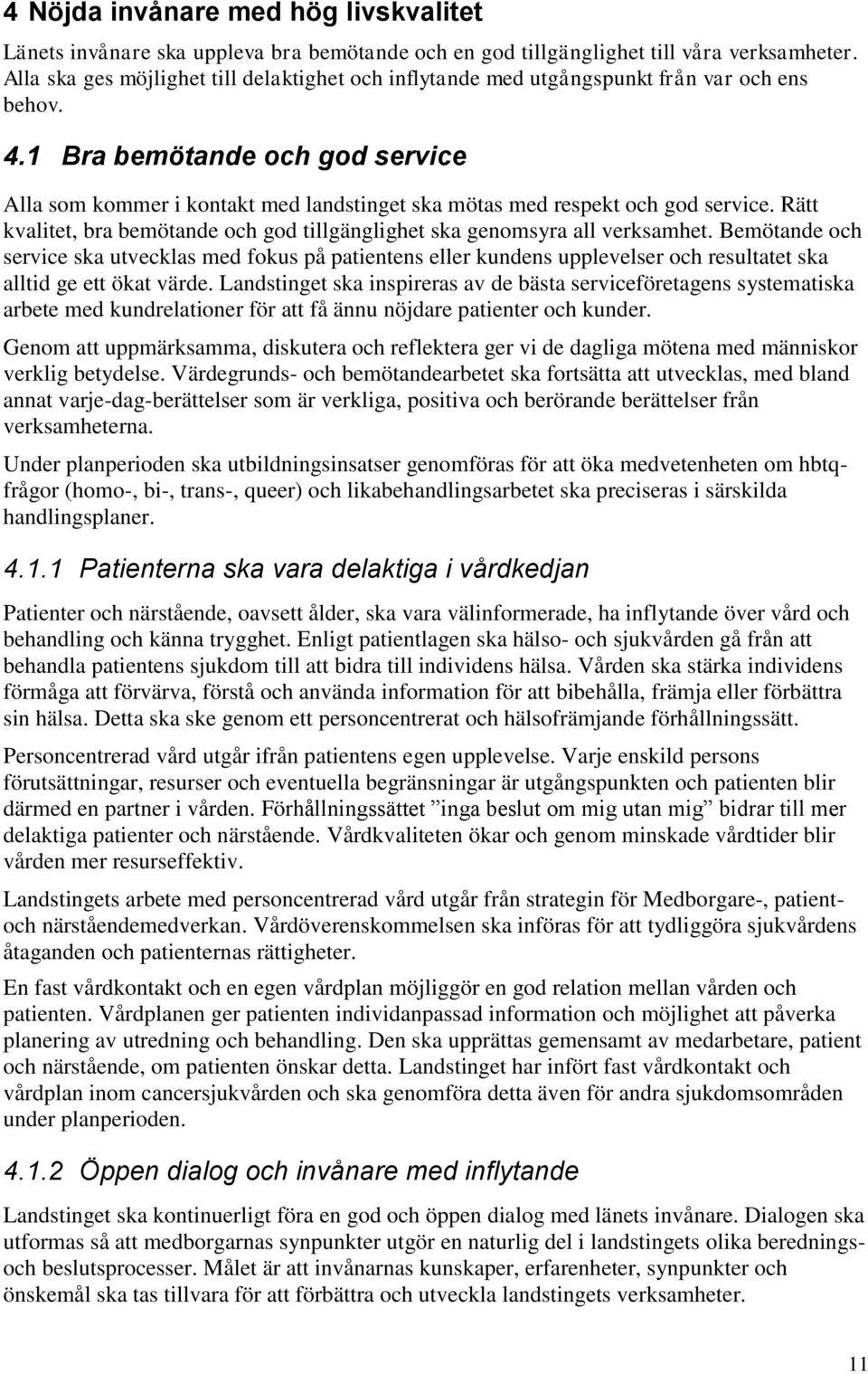 4 Nöjda invånare med hög livskvalitet

Länets invånare ska uppleva bra bemötande och en god tillgänglighet till våra verksamheter. Alla ska ges möjlighet till delaktighet och inflytande med utgångspunkt från var och ens behov.

4.1 Bra bemötande och god service

Alla som kommer i kontakt med landstinget ska mötas med respekt och god service. Rätt kvalitet, bra bemötande och god tillgänglighet ska genomsyra all verksamhet. Bemötande och service ska utvecklas med fokus på patientens eller kundens upplevelser och resultatet ska alltid ge ett ökat värde. Landstinget ska inspireras av de bästa serviceföretagens systematiska arbete med kundrelationer för att få ännu nöjdare patienter och kunder.

Genom att uppmärksamma, diskutera och reflektera ger vi de dagliga mötena med människor verklig betydelse. Värdegrunds- och bemötandearbetet ska fortsätta att utvecklas, med bland annat varje-dag-berättelser som är verkliga, positiva och berörande berättelser från verksamheterna.

Under planperioden ska utbildningsinsatser genomföras för att öka medvetenheten om hbtq-frågor (homo-, bi-, trans-, queer) och likabehandlingsarbetet ska preciseras i särskilda handlingsplaner.

4.1.1 Patienterna ska vara delaktiga i vårdkedjan

Patienter och närstående, oavsett ålder, ska vara välinformerade, ha inflytande över vård och behandling och känna trygghet. Enligt patientlagen ska hälso- och sjukvården gå från att behandla patientens sjukdom till att bidra till individens hälsa. Vården ska stärka individens förmåga att förvärva, förstå och använda information för att bibehålla, främja eller förbättra sin hälsa. Detta ska ske genom ett personcentrerat och hälsofrämjande förhållningssätt.

Personcentrerad vård utgår ifrån patientens egen upplevelse. Varje enskild persons förutsättningar, resurser och eventuella begränsningar är utgångspunkten och patienten blir därmed en partner i vården. Förhållningssättet ”inga beslut om mig utan mig” bidrar till mer delaktiga patienter och närstående. Vårdkvaliteten ökar och genom minskade vårdtider blir vården mer resurseffektiv.

Landstingets arbete med personcentrerad vård utgår från strategin för Medborgare-, patient- och närståendemedverkan. Vårdöverenskommelsen ska införas för att tydliggöra sjukvårdens åtaganden och patienternas rättigheter.

En fast vårdkontakt och en egen vårdplan möjliggör en god relation mellan vården och patienten. Vårdplanen ger patienten individanpassad information och möjlighet att påverka planering av utredning och behandling. Den ska upprättas gemensamt av medarbetare, patient och närstående, om patienten önskar detta. Landstinget har infört fast vårdkontakt och vårdplan inom cancersjukvården och ska genomföra detta även för andra sjukdomsområden under planperioden.

4.1.2 Öppen dialog och invånare med inflytande

Landstinget ska kontinuerligt föra en god och öppen dialog med länets invånare. Dialogen ska utformas så att medborgarnas synpunkter utgör en naturlig del i landstingets olika berednings- och beslutsprocesser. Målet är att invånarnas kunskaper, erfarenheter, synpunkter och önskemål ska tas tillvara för att förbättra och utveckla landstingets verksamheter.

11